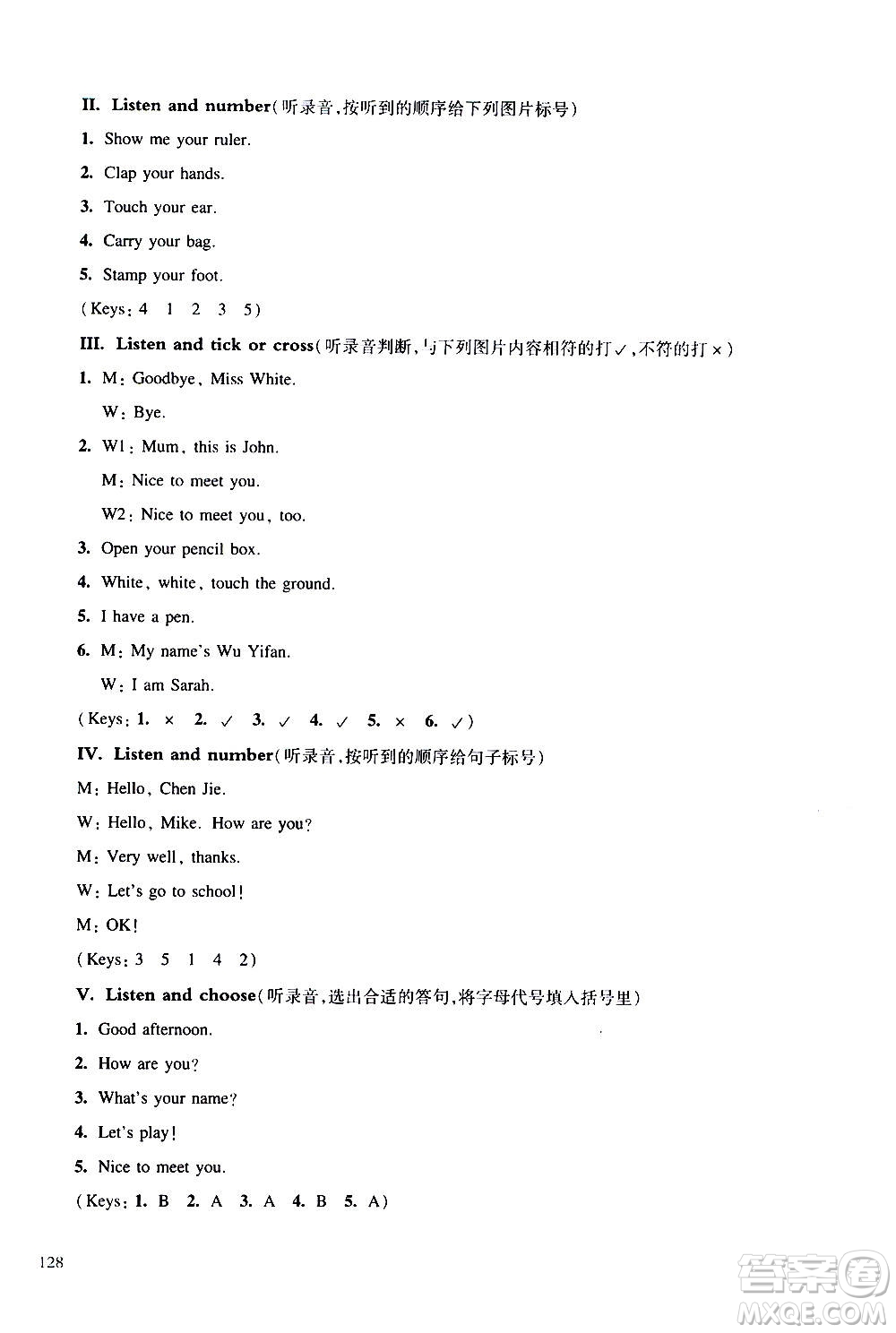 II. Listen and number(听录音,按听到的顺序给下列图片标号)

1. Show me your ruler.

2. Clap your hands.

3. Touch your ear.

4. Carry your bag.

5. Stamp your foot.

(Keys: 4 1 2 3 5)

III. Listen and tick or cross(听录音判断,与下列图片内容相符的打✓,不符的打×)

1. M: Goodbye, Miss White.

W: Bye.

2. W1: Mum, this is John.

M: Nice to meet you.

W2: Nice to meet you, too.

3. Open your pencil box.

4. White, white, touch the ground.

5. I have a pen.

6. M: My name's Wu Yifan.

W: I am Sarah.

(Keys: 1. × 2. ✓ 3. ✓ 4. ✓ 5. × 6. ✓)

IV. Listen and number(听录音,按听到的顺序给句子标号)

M: Hello, Chen Jie.

W: Hello, Mike. How are you?

M: Very well, thanks.

W: Let's go to school!

M: OK!

(Keys: 3 5 1 4 2)

V. Listen and choose(听录音,选出合适的答句,将字母代号填入括号里)

1. Good afternoon.

2. How are you?

3. What's your name?

4. Let's play!

5. Nice to meet you.

(Keys: 1. B 2. A 3. A 4. B 5. A)

128

答案圈 MXQE.COM